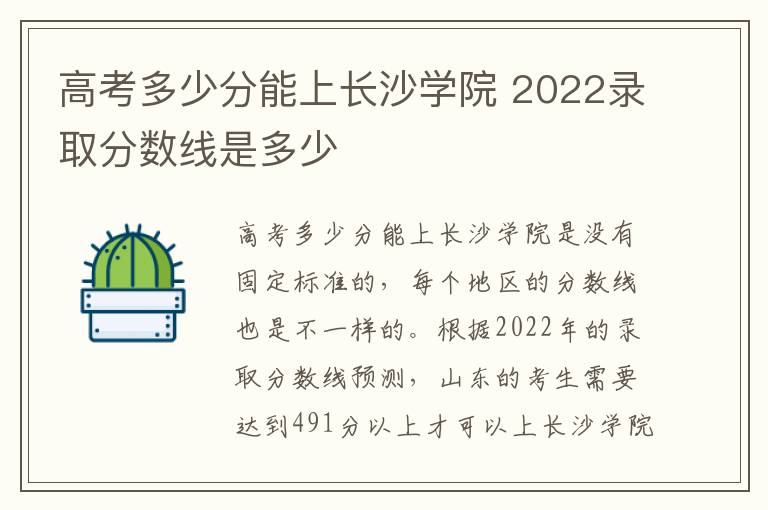 高考多少分能上长沙学院 2022录取分数线是多少

高考多少分能上长沙学院是没有固定标准的，每个地区的分数线也是不一样的。根据2022年的录取分数线预测，山东的考生需要达到491分以上才可以上长沙学院